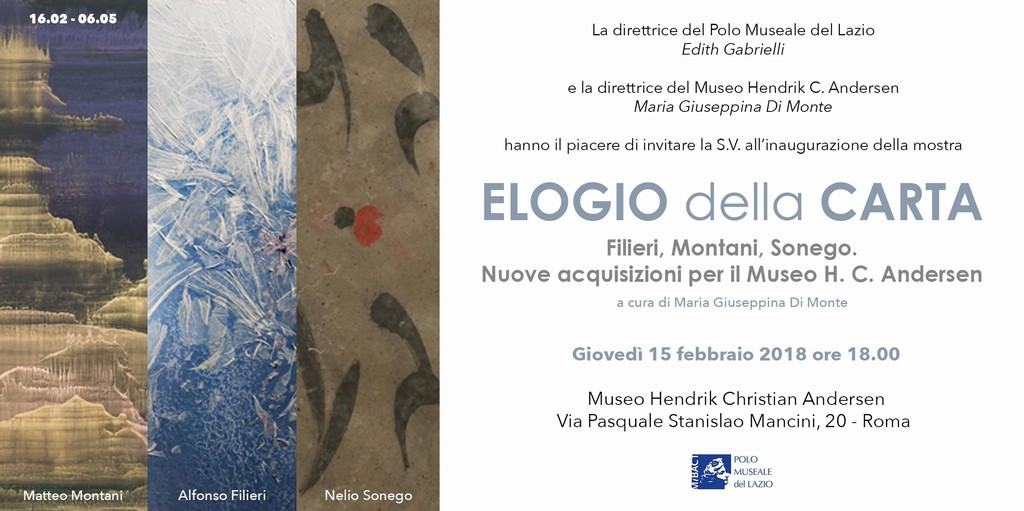 16.02 - 06.05

Matteo Montani

Alfonso Filieri

Nelio Sonego

La direttrice del Polo Museale del Lazio
Edith Gabrielli

e la direttrice del Museo Hendrik C. Andersen
Maria Giuseppina Di Monte

hanno il piacere di invitare la S.V. all'inaugurazione della mostra

ELOGIO della CARTA

Filieri, Montani, Sonego.
Nuove acquisizioni per il Museo H. C. Andersen

a cura di Maria Giuseppina Di Monte

Giovedì 15 febbraio 2018 ore 18.00

Museo Hendrik Christian Andersen
Via Pasquale Stanislao Mancini, 20 - Roma

MiBACT
POLO
MUSEALE
del LAZIO